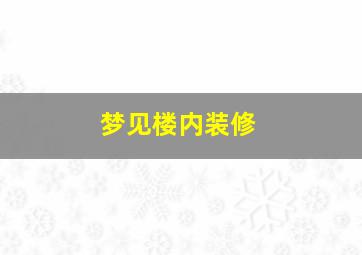 梦见楼内装修